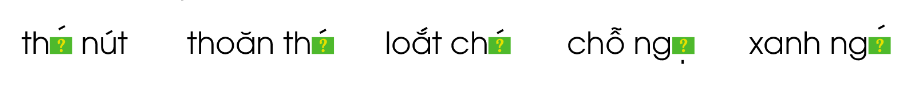 th? nút thoăn th? loắt ch? chỗ ng? xanh ng?